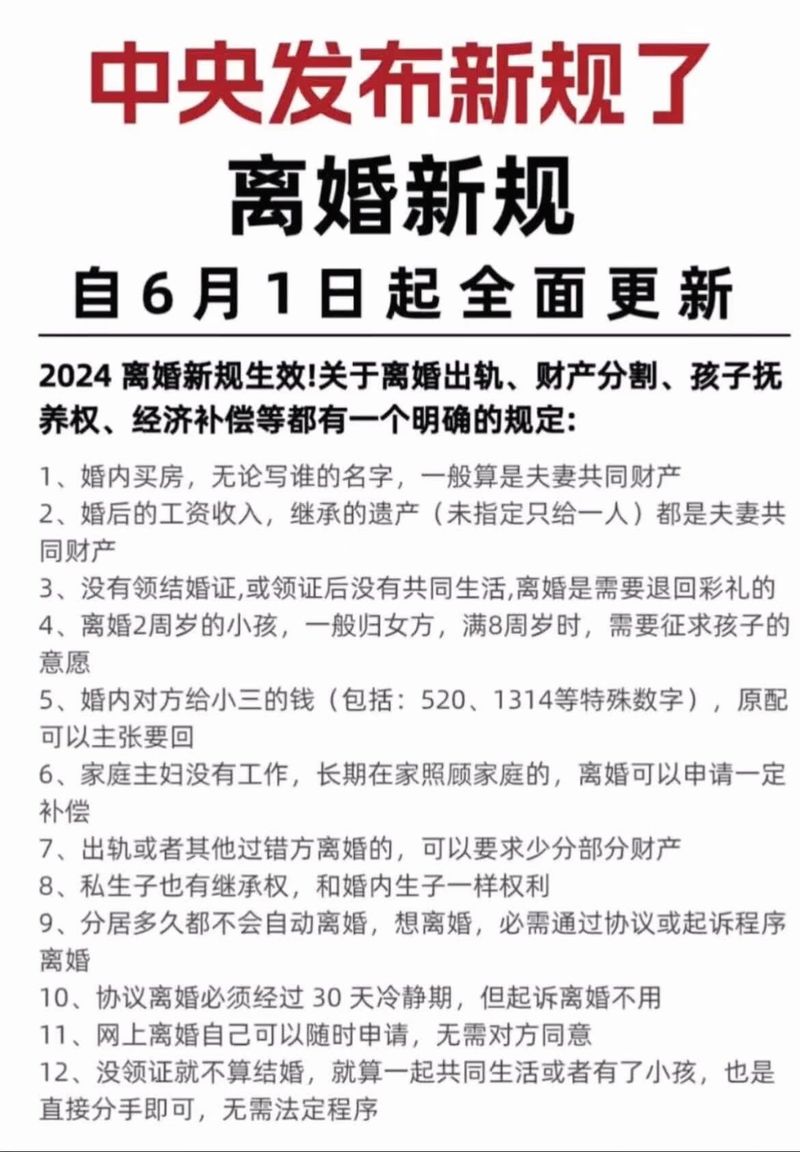 中央发布新规了

离婚新规

自6月1日起全面更新

2024 离婚新规生效!关于离婚出轨、财产分割、孩子抚养权、经济补偿等都有一个明确的规定:

1、婚内买房，无论写谁的名字，一般算是夫妻共同财产

2、婚后的工资收入，继承的遗产（未指定只给一人）都是夫妻共同财产

3、没有领结婚证,或领证后没有共同生活,离婚是需要退回彩礼的

4、离婚2周岁的小孩，一般归女方，满8周岁时，需要征求孩子的意愿

5、婚内对方给小三的钱（包括：520、1314等特殊数字），原配可以主张要回

6、家庭主妇没有工作，长期在家照顾家庭的，离婚可以申请一定补偿

7、出轨或者其他过错方离婚的，可以要求少分部分财产

8、私生子也有继承权，和婚内生子一样权利

9、分居多久都不会自动离婚，想离婚，必需通过协议或起诉程序离婚

10、协议离婚必须经过 30 天冷静期，但起诉离婚不用

11、网上离婚自己可以随时申请，无需对方同意

12、没领证就不算结婚，就算一起共同生活或者有了小孩，也是直接分手即可，无需法定程序